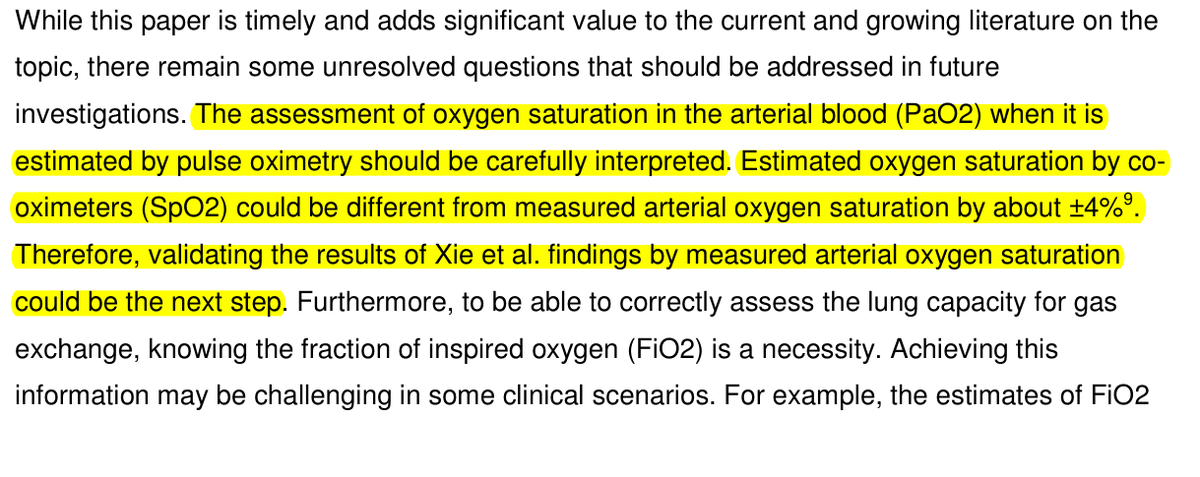 While this paper is timely and adds significant value to the current and growing literature on the topic, there remain some unresolved questions that should be addressed in future investigations. The assessment of oxygen saturation in the arterial blood (PaO2) when it is estimated by pulse oximetry should be carefully interpreted. Estimated oxygen saturation by co-oximeters (SpO2) could be different from measured arterial oxygen saturation by about ±4%$^9$. Therefore, validating the results of Xie et al. findings by measured arterial oxygen saturation could be the next step. Furthermore, to be able to correctly assess the lung capacity for gas exchange, knowing the fraction of inspired oxygen (FiO2) is a necessity. Achieving this information may be challenging in some clinical scenarios. For example, the estimates of FiO2